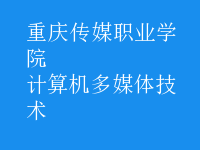 重庆传媒职业学院
计算机多媒体技术